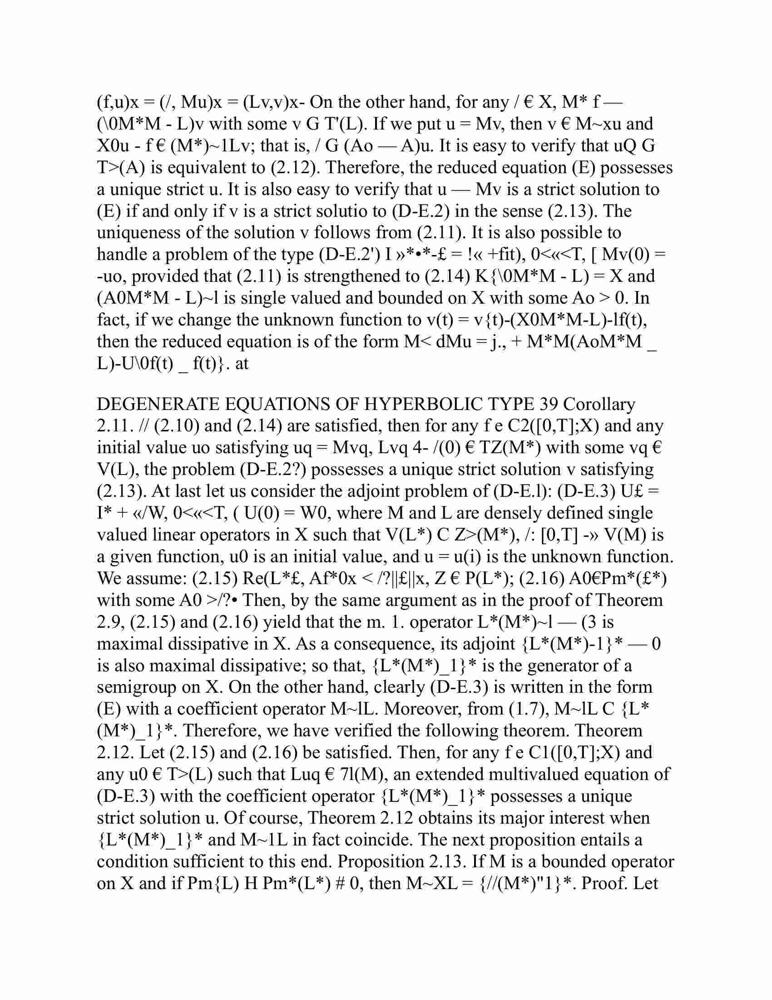 (f,u)x = (/, Mu)x = (Lv,v)x- On the other hand, for any / € X, M* f — (\0M*M - L)v with some v G T'(L). If we put u = Mv, then v € M~xu and X0u - f € (M*)~1Lv; that is, / G (Ao — A)u. It is easy to verify that uQ G T>(A) is equivalent to (2.12). Therefore, the reduced equation (E) possesses a unique strict u. It is also easy to verify that u — Mv is a strict solution to (E) if and only if v is a strict solutio to (D-E.2) in the sense (2.13). The uniqueness of the solution v follows from (2.11). It is also possible to handle a problem of the type (D-E.2') I »*•*-£ = !« +fit), 0<«<T, [ Mv(0) = -uo, provided that (2.11) is strengthened to (2.14) K{\0M*M - L) = X and (A0M*M - L)~l is single valued and bounded on X with some Ao > 0. In fact, if we change the unknown function to v(t) = v{t)-(X0M*M-L)-lf(t), then the reduced equation is of the form M< dMu = j., + M*M(AoM*M _ L)-U\0f(t) _ f(t)}. at

DEGENERATE EQUATIONS OF HYPERBOLIC TYPE 39 Corollary 2.11. // (2.10) and (2.14) are satisfied, then for any f e C2([0,T];X) and any initial value uo satisfying uq = Mvq, Lvq 4- /(0) € TZ(M*) with some vq € V(L), the problem (D-E.2?) possesses a unique strict solution v satisfying (2.13). At last let us consider the adjoint problem of (D-E.l): (D-E.3) U£ = I* + «/W, 0<«<T, ( U(0) = W0, where M and L are densely defined single valued linear operators in X such that V(L*) C Z>(M*), /: [0,T] -» V(M) is a given function, u0 is an initial value, and u = u(i) is the unknown function. We assume: (2.15) Re(L*£, Af*0x < /?||£||x, Z € P(L*); (2.16) A0€Pm*(£*) with some A0 >/?• Then, by the same argument as in the proof of Theorem 2.9, (2.15) and (2.16) yield that the m. 1. operator L*(M*)~l — (3 is maximal dissipative in X. As a consequence, its adjoint {L*(M*)-1}* — 0 is also maximal dissipative; so that, {L*(M*)_1}* is the generator of a semigroup on X. On the other hand, clearly (D-E.3) is written in the form (E) with a coefficient operator M~lL. Moreover, from (1.7), M~lL C {L*(M*)_1}*. Therefore, we have verified the following theorem. Theorem 2.12. Let (2.15) and (2.16) be satisfied. Then, for any f e C1([0,T];X) and any u0 € T>(L) such that Luq € 7l(M), an extended multivalued equation of (D-E.3) with the coefficient operator {L*(M*)_1}* possesses a unique strict solution u. Of course, Theorem 2.12 obtains its major interest when {L*(M*)_1}* and M~1L in fact coincide. The next proposition entails a condition sufficient to this end. Proposition 2.13. If M is a bounded operator on X and if Pm{L) H Pm*(L*) # 0, then M~XL = {//(M*)"1}*. Proof. Let